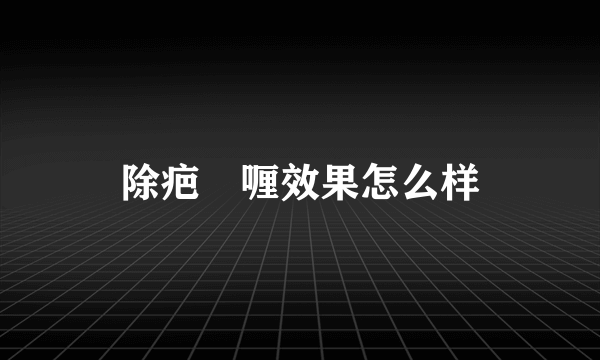 除疤　喱效果怎么样